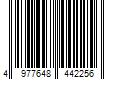 4 977648 442256